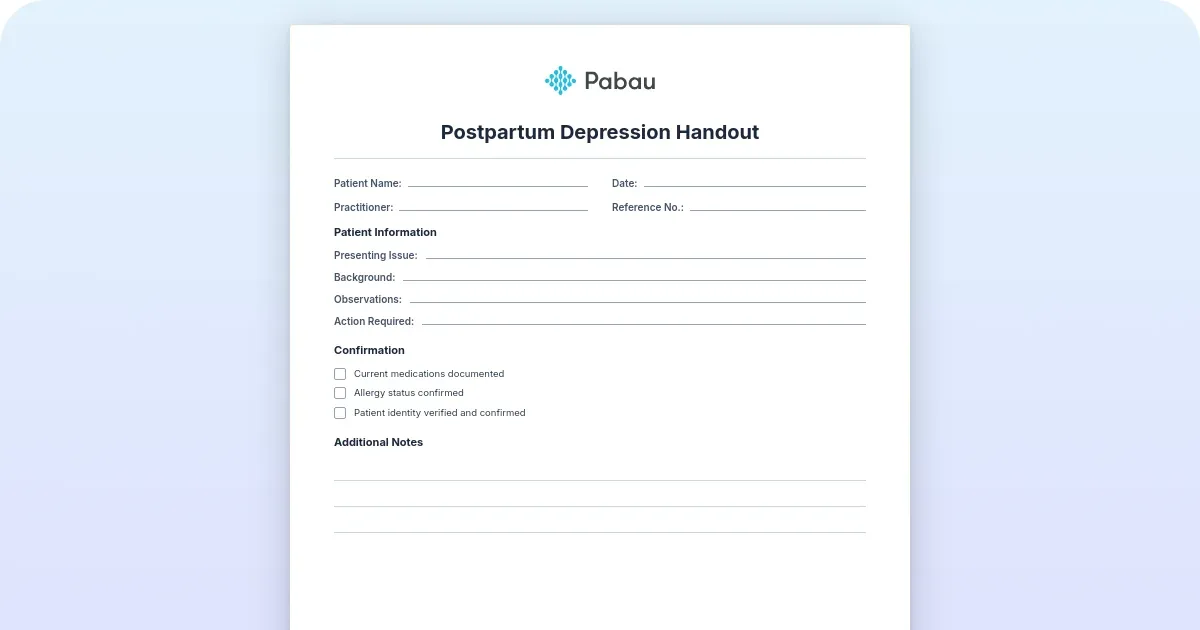 Pabau

Postpartum Depression Handout

Patient Name:

Date:

Practitioner:

Reference No.:

Patient Information

Presenting Issue:

Background:

Observations:

Action Required:

Confirmation

Current medications documented

Allergy status confirmed

Patient identity verified and confirmed

Additional Notes